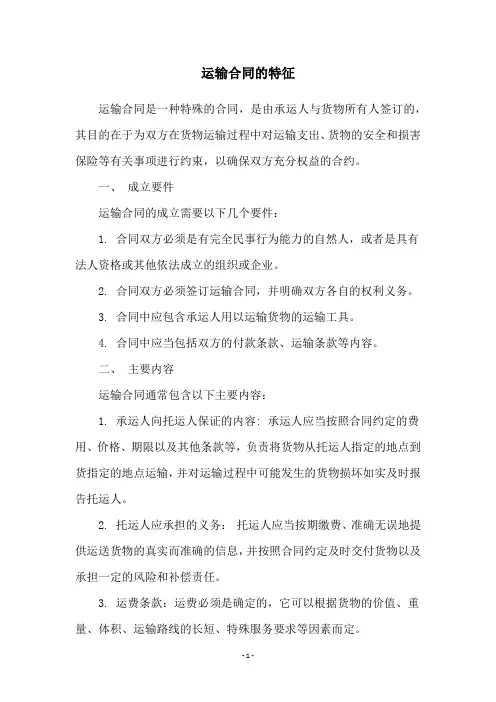 运输合同的特征

运输合同是一种特殊的合同，是由承运人与货物所有人签订的，其目的在于为双方在货物运输过程中对运输支出、货物的安全和损害保险等有关事项进行约束，以确保双方充分权益的合约。

一、 成立要件

运输合同的成立需要以下几个要件：

1. 合同双方必须是有完全民事行为能力的自然人，或者是具有法人资格或其他依法成立的组织或企业。

2. 合同双方必须签订运输合同，并明确双方各自的权利义务。

3. 合同中应包含承运人用以运输货物的运输工具。

4. 合同中应当包括双方的付款条款、运输条款等内容。

二、 主要内容

运输合同通常包含以下主要内容：

1. 承运人向托运人保证的内容：承运人应当按照合同约定的费用、价格、期限以及其他条款等，负责将货物从托运人指定的地点到货指定的地点运输，并对运输过程中可能发生的货物损坏如实及时报告托运人。

2. 托运人应承担的义务： 托运人应当按期缴费、准确无误地提供运送货物的真实而准确的信息，并按照合同约定及时交付货物以及承担一定的风险和补偿责任。

3. 运费条款：运费必须是确定的，它可以根据货物的价值、重量、体积、运输路线的长短、特殊服务要求等因素而定。

- 1 -